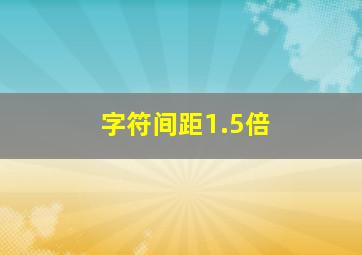 字符间距1.5倍